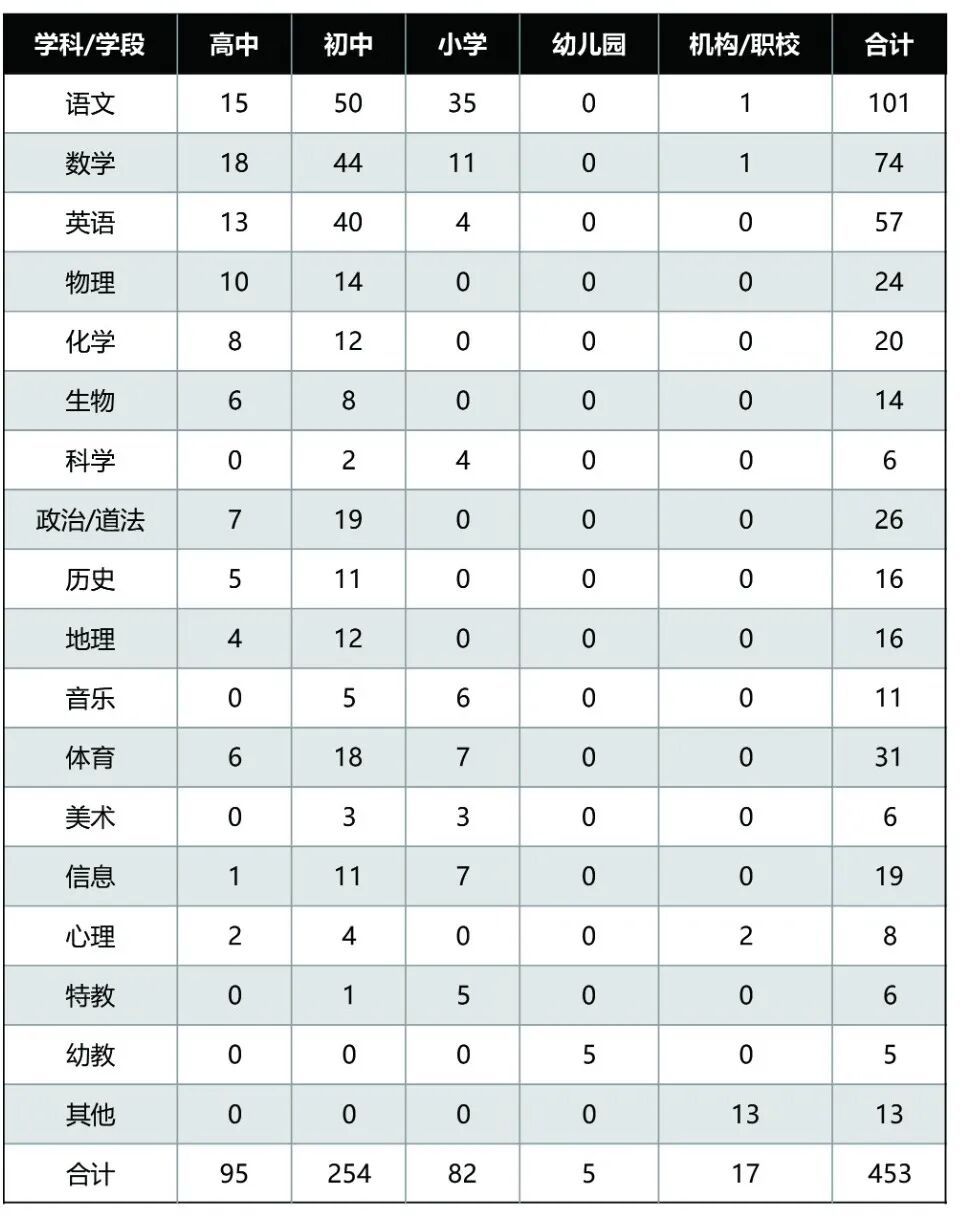 | 学科/学段 | 高中 | 初中 | 小学 | 幼儿园 | 机构/职校 | 合计 |
|---|---|---|---|---|---|---|
| 语文 | 15 | 50 | 35 | 0 | 1 | 101 |
| 数学 | 18 | 44 | 11 | 0 | 1 | 74 |
| 英语 | 13 | 40 | 4 | 0 | 0 | 57 |
| 物理 | 10 | 14 | 0 | 0 | 0 | 24 |
| 化学 | 8 | 12 | 0 | 0 | 0 | 20 |
| 生物 | 6 | 8 | 0 | 0 | 0 | 14 |
| 科学 | 0 | 2 | 4 | 0 | 0 | 6 |
| 政治/道法 | 7 | 19 | 0 | 0 | 0 | 26 |
| 历史 | 5 | 11 | 0 | 0 | 0 | 16 |
| 地理 | 4 | 12 | 0 | 0 | 0 | 16 |
| 音乐 | 0 | 5 | 6 | 0 | 0 | 11 |
| 体育 | 6 | 18 | 7 | 0 | 0 | 31 |
| 美术 | 0 | 3 | 3 | 0 | 0 | 6 |
| 信息 | 1 | 11 | 7 | 0 | 0 | 19 |
| 心理 | 2 | 4 | 0 | 0 | 2 | 8 |
| 特教 | 0 | 1 | 5 | 0 | 0 | 6 |
| 幼教 | 0 | 0 | 0 | 5 | 0 | 5 |
| 其他 | 0 | 0 | 0 | 0 | 13 | 13 |
| 合计 | 95 | 254 | 82 | 5 | 17 | 453 |